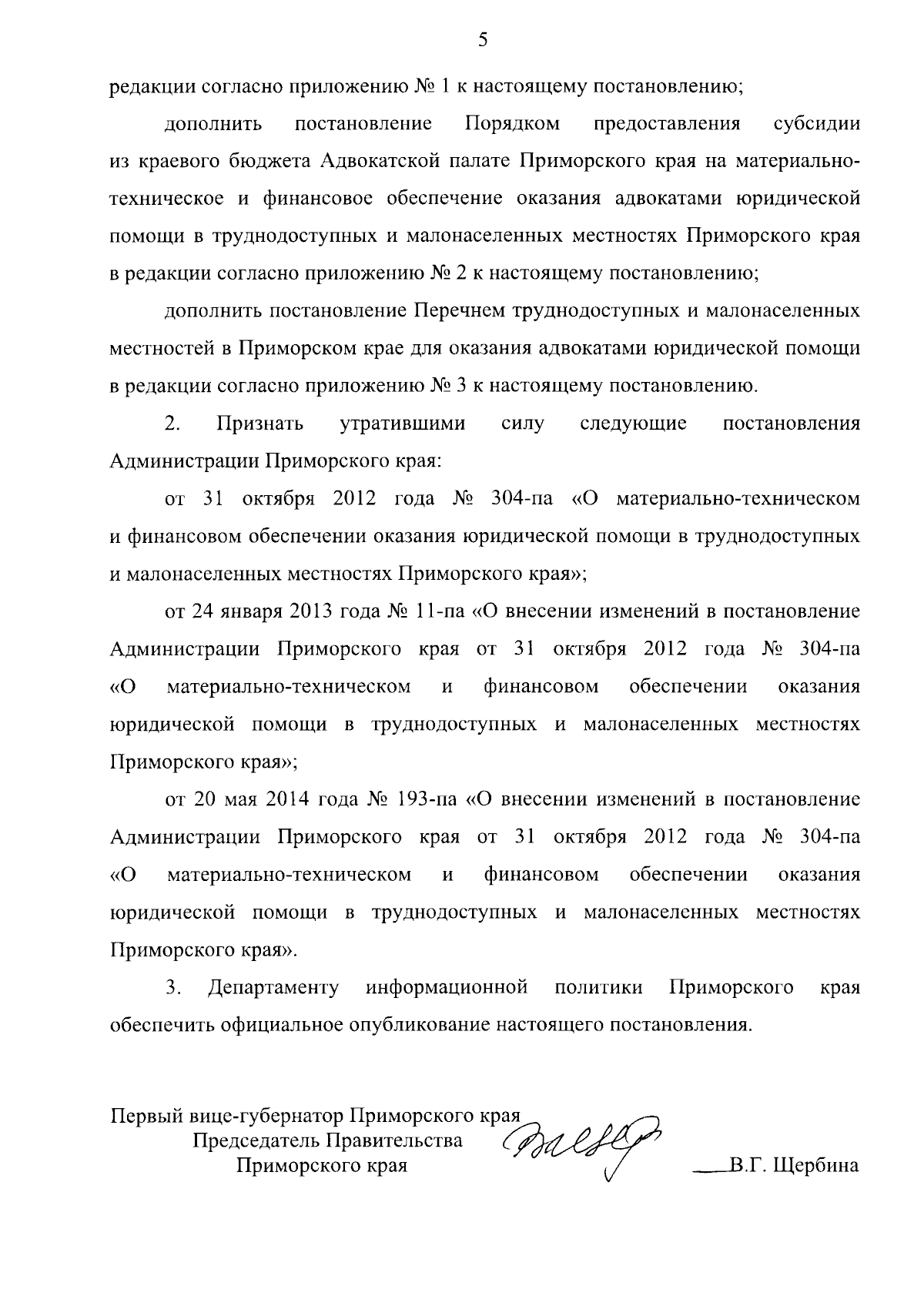 5

редакции согласно приложению № 1 к настоящему постановлению;

дополнить постановление Порядком предоставления субсидии из краевого бюджета Адвокатской палате Приморского края на материально-техническое и финансовое обеспечение оказания адвокатами юридической помощи в труднодоступных и малонаселенных местностях Приморского края в редакции согласно приложению № 2 к настоящему постановлению;

дополнить постановление Перечнем труднодоступных и малонаселенных местностей в Приморском крае для оказания адвокатами юридической помощи в редакции согласно приложению № 3 к настоящему постановлению.

2. Признать утратившими силу следующие постановления Администрации Приморского края:

от 31 октября 2012 года № 304-па «О материально-техническом и финансовом обеспечении оказания юридической помощи в труднодоступных и малонаселенных местностях Приморского края»;

от 24 января 2013 года № 11-па «О внесении изменений в постановление Администрации Приморского края от 31 октября 2012 года № 304-па «О материально-техническом и финансовом обеспечении оказания юридической помощи в труднодоступных и малонаселенных местностях Приморского края»;

от 20 мая 2014 года № 193-па «О внесении изменений в постановление Администрации Приморского края от 31 октября 2012 года № 304-па «О материально-техническом и финансовом обеспечении оказания юридической помощи в труднодоступных и малонаселенных местностях Приморского края».

3. Департаменту информационной политики Приморского края обеспечить официальное опубликование настоящего постановления.

Первый вице-губернатор Приморского края
Председатель Правительства
Приморского края

В.Г. Щербина